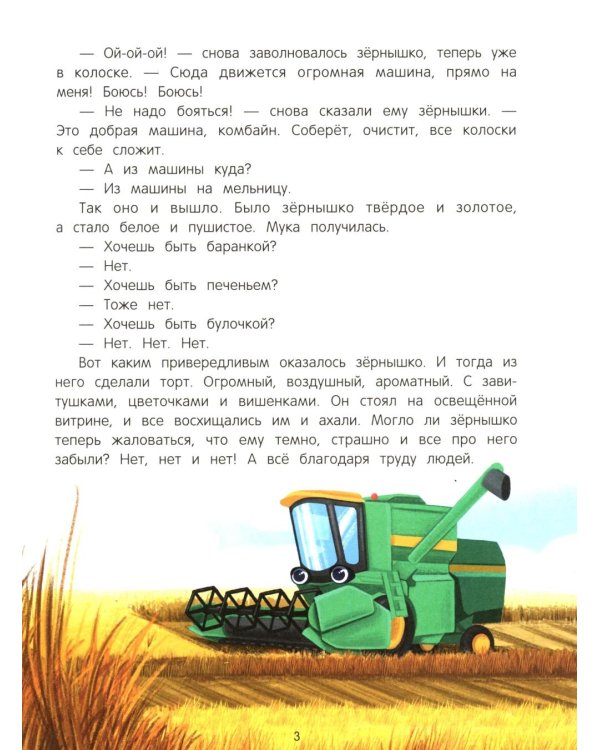 — Ой-ой-ой! — снова заволновалось зёрнышко, теперь уже в колоске. — Сюда движется огромная машина, прямо на меня! Боюсь! Боюсь!

— Не надо бояться! — снова сказали ему зёрнышки. — Это добрая машина, комбайн. Соберёт, очистит, все колоски к себе сложит.

— А из машины куда?

— Из машины на мельницу.

Так оно и вышло. Было зёрнышко твёрдое и золотое, а стало белое и пушистое. Мука получилась.

— Хочешь быть баранкой?

— Нет.

— Хочешь быть печеньем?

— Тоже нет.

— Хочешь быть булочкой?

— Нет. Нет. Нет.

Вот каким привередливым оказалось зёрнышко. И тогда из него сделали торт. Огромный, воздушный, ароматный. С завитушками, цветочками и вишенками. Он стоял на освещённой витрине, и все восхищались им и ахали. Могло ли зёрнышко теперь жаловаться, что ему темно, страшно и все про него забыли? Нет, нет и нет! А всё благодаря труду людей.

3